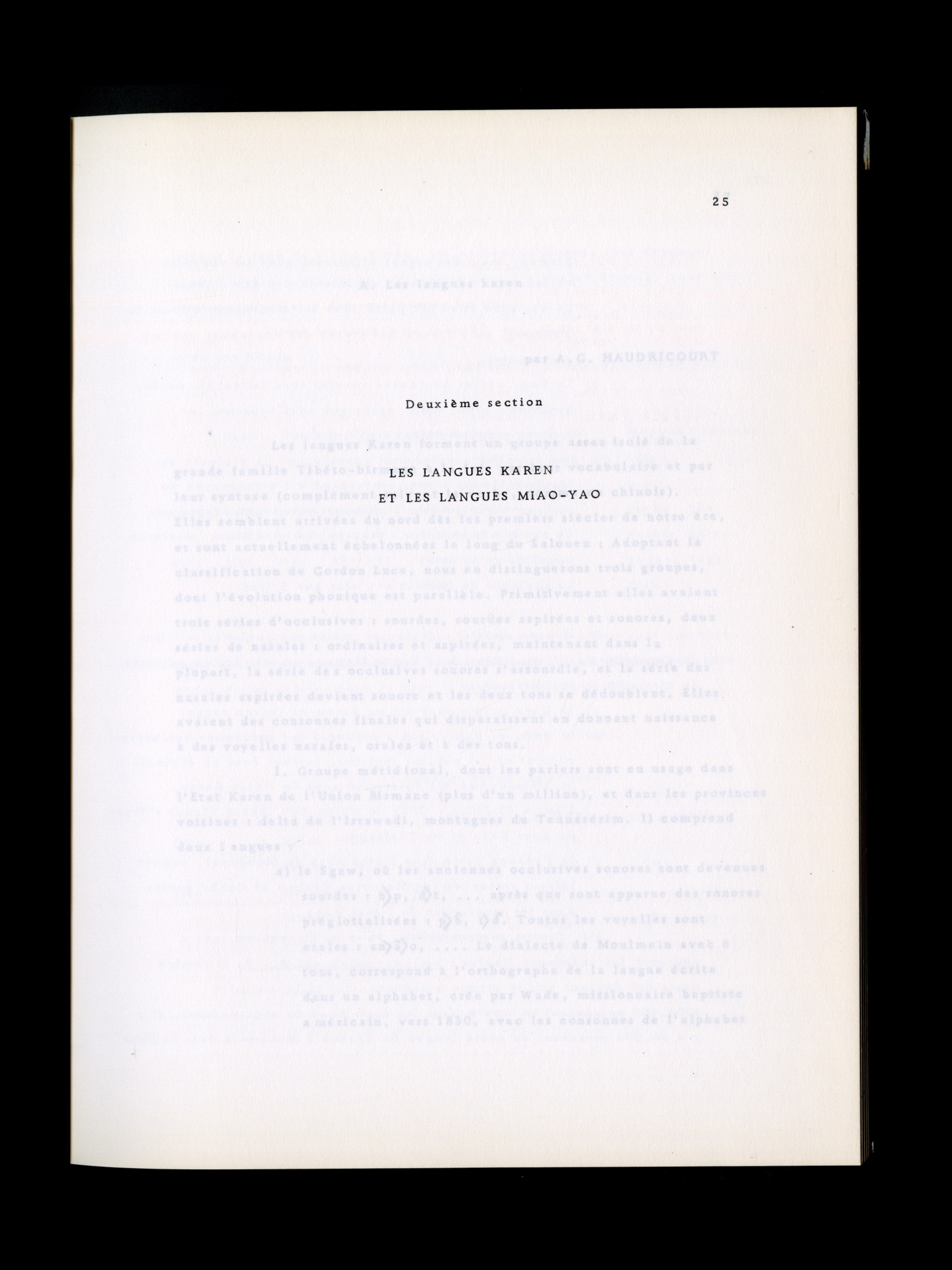 25

Deuxième section

LES LANGUES KAREN
ET LES LANGUES MIAO-YAO